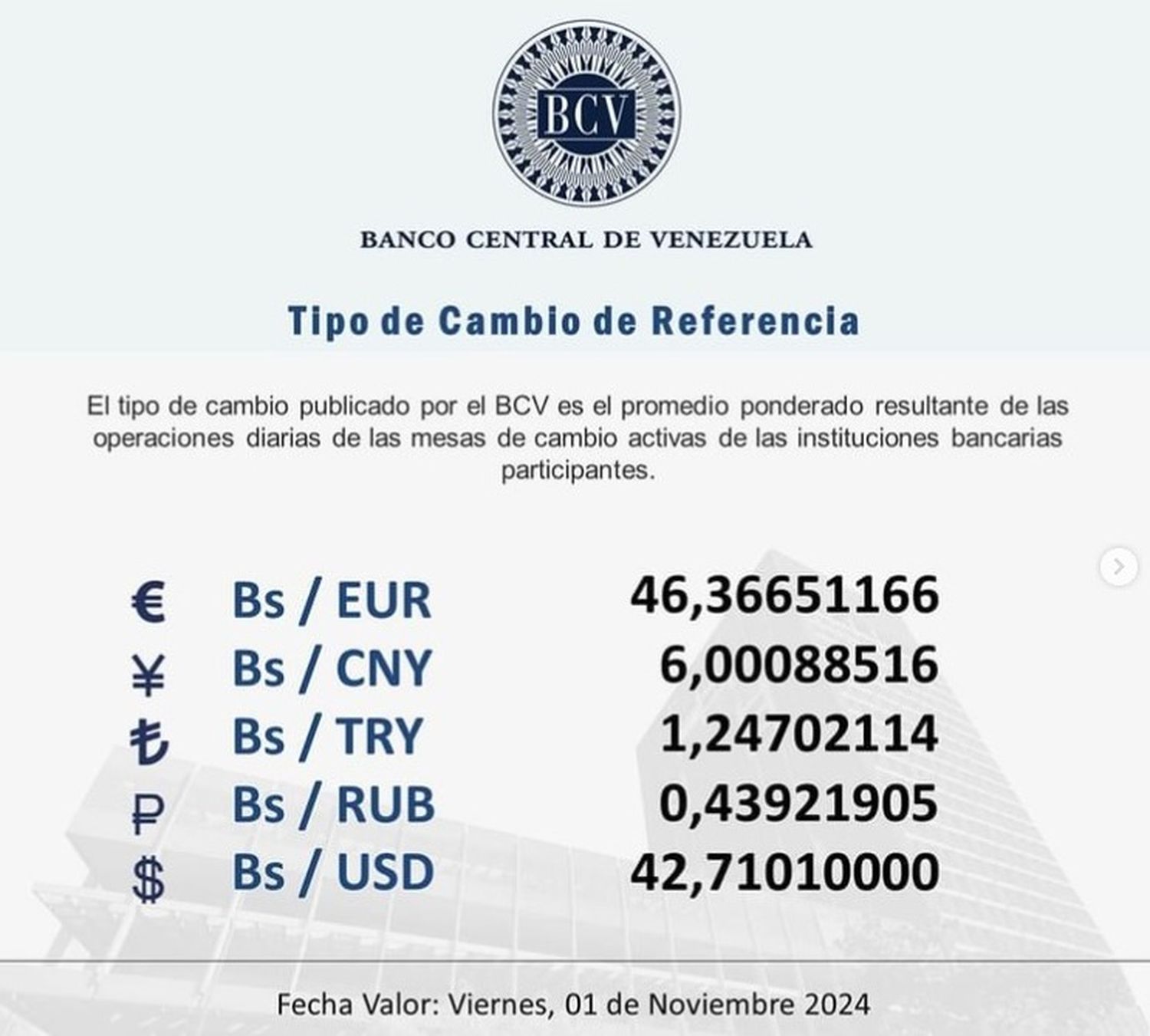 BCV

BANCO CENTRAL DE VENEZUELA

Tipo de Cambio de Referencia

El tipo de cambio publicado por el BCV es el promedio ponderado resultante de las operaciones diarias de las mesas de cambio activas de las instituciones bancarias participantes.

| | | |
|---|---|---|
| € | Bs / EUR | 46,36651166 |
| ¥ | Bs / CNY | 6,00088516 |
| ₺ | Bs / TRY | 1,24702114 |
| ₽ | Bs / RUB | 0,43921905 |
| $ | Bs / USD | 42,71010000 |

Fecha Valor: Viernes, 01 de Noviembre 2024